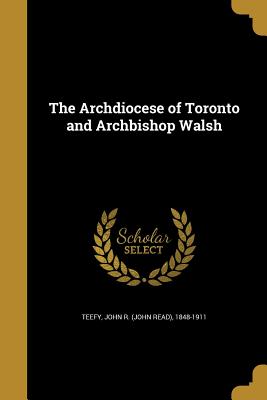 The Archdiocese of Toronto and Archbishop Walsh

Scholar SELECT

TEEFY, JOHN R. (JOHN READ), 1848-1911